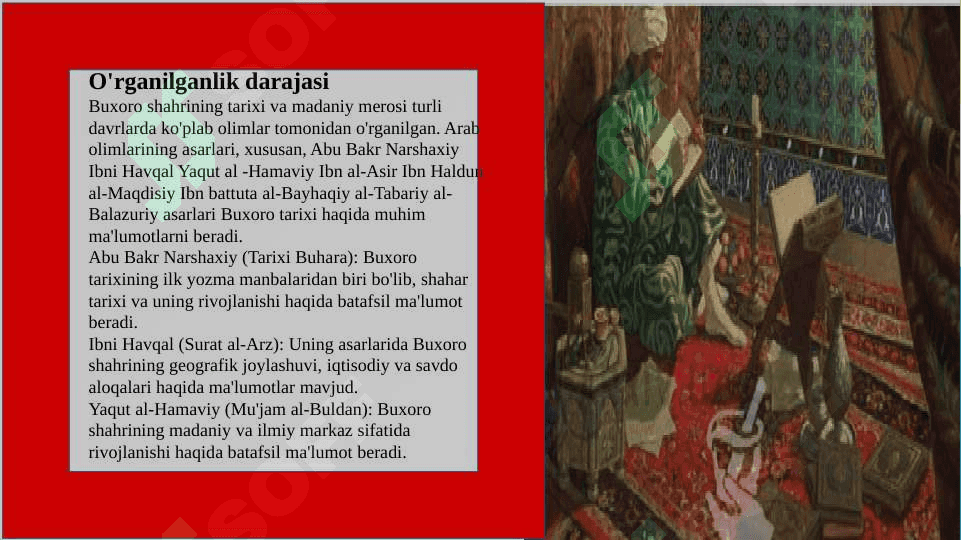 O'rganilganlik darajasi
Buxoro shahrining tarixi va madaniy merosi turli davrlarda ko'plab olimlar tomonidan o'rganilgan. Arab olimlarining asarlari, xususan, Abu Bakr Narshaxiy Ibni Havqal Yaqut al -Hamaviy Ibn al-Asir Ibn Haldun al-Maqdisiy Ibn battuta al-Bayhaqiy al-Tabariy al-Balazuriy asarlari Buxoro tarixi haqida muhim ma'lumotlarni beradi.
Abu Bakr Narshaxiy (Tarixi Buhara): Buxoro tarixining ilk yozma manbalaridan biri bo'lib, shahar tarixi va uning rivojlanishi haqida batafsil ma'lumot beradi.
Ibni Havqal (Surat al-Arz): Uning asarlarida Buxoro shahrining geografik joylashuvi, iqtisodiy va savdo aloqalari haqida ma'lumotlar mavjud.
Yaqut al-Hamaviy (Mu'jam al-Buldan): Buxoro shahrining madaniy va ilmiy markaz sifatida rivojlanishi haqida batafsil ma'lumot beradi.